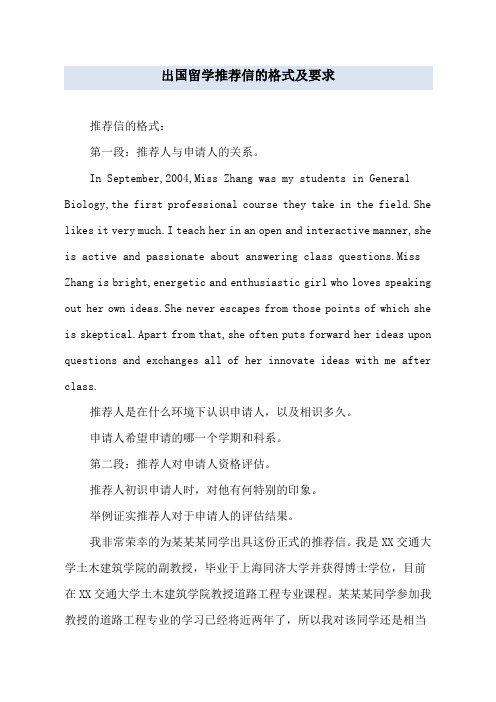 出国留学推荐信的格式及要求

推荐信的格式：

第一段：推荐人与申请人的关系。

In September,2004,Miss Zhang was my students in General Biology,the first professional course they take in the field.She likes it very much.I teach her in an open and interactive manner,she is active and passionate about answering class questions.Miss Zhang is bright,energetic and enthusiastic girl who loves speaking out her own ideas.She never escapes from those points of which she is skeptical.Apart from that,she often puts forward her ideas upon questions and exchanges all of her innovate ideas with me after class.

推荐人是在什么环境下认识申请人，以及相识多久。

申请人希望申请的哪一个学期和科系。

第二段：推荐人对申请人资格评估。

推荐人初识申请人时，对他有何特别的印象。

举例证实推荐人对于申请人的评估结果。

我非常荣幸的为某某某同学出具这份正式的推荐信。我是XX交通大学土木建筑学院的副教授，毕业于上海同济大学并获得博士学位，目前在XX交通大学土木建筑学院教授道路工程专业课程。某某某同学参加我教授的道路工程专业的学习已经将近两年了，所以我对该同学还是相当